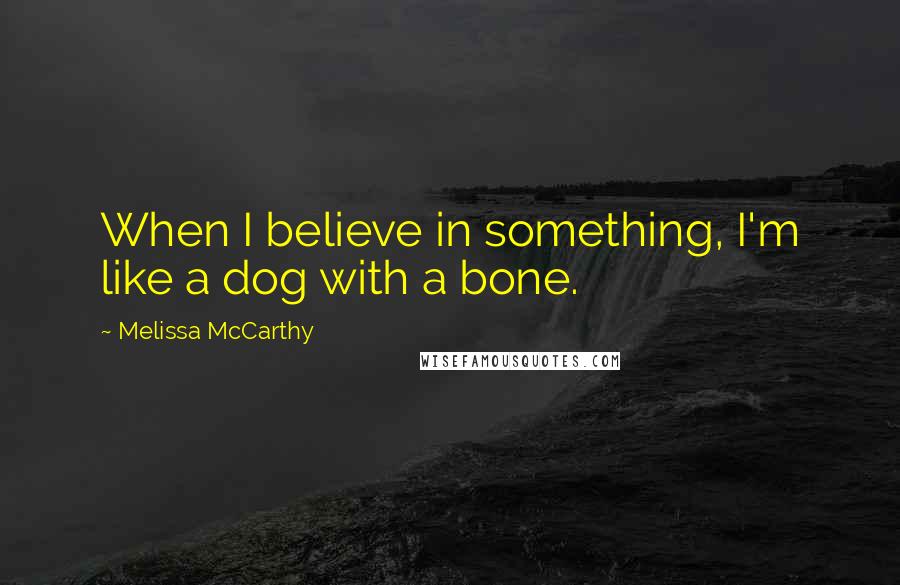 When I believe in something, I'm like a dog with a bone.

~ Melissa McCarthy

WISEFAMOUSQUOTES.COM